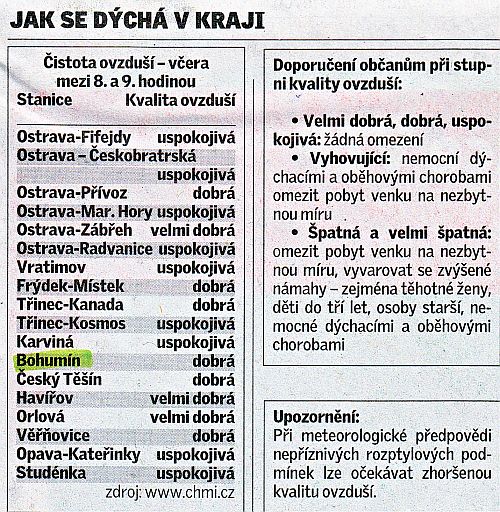 JAK SE DÝCHÁ V KRAJI

Čistota ovzduší – včera mezi 8. a 9. hodinou

| Stanice | Kvalita ovzduší |
|---|---|
| Ostrava-Fifejdy | uspokojivá |
| Ostrava – Českobratrská | uspokojivá |
| Ostrava-Přívoz | dobrá |
| Ostrava-Mar. Hory | uspokojivá |
| Ostrava-Zábřeh | velmi dobrá |
| Ostrava-Radvanice | uspokojivá |
| Vratimov | uspokojivá |
| Frýdek-Místek | dobrá |
| Třinec-Kanada | dobrá |
| Třinec-Kosmos | uspokojivá |
| Karviná | uspokojivá |
| Bohumín | dobrá |
| Český Těšín | dobrá |
| Havířov | velmi dobrá |
| Orlová | velmi dobrá |
| Věřňovice | dobrá |
| Opava-Kateřinky | uspokojivá |
| Studénka | uspokojivá |

zdroj: www.chmi.cz

Doporučení občanům při stupni kvality ovzduší:

• Velmi dobrá, dobrá, uspokojivá: žádná omezení

• Vyhovující: nemocní dýchacími a oběhovými chorobami omezit pobyt venku na nezbytnou míru

• Špatná a velmi špatná: omezit pobyt venku na nezbytnou míru, vyvarovat se zvýšené námahy – zejména těhotné ženy, děti do tří let, osoby starší, nemocné dýchacími a oběhovými chorobami

Upozornění:
Při meteorologické předpovědi nepříznivých rozptylových podmínek lze očekávat zhoršenou kvalitu ovzduší.